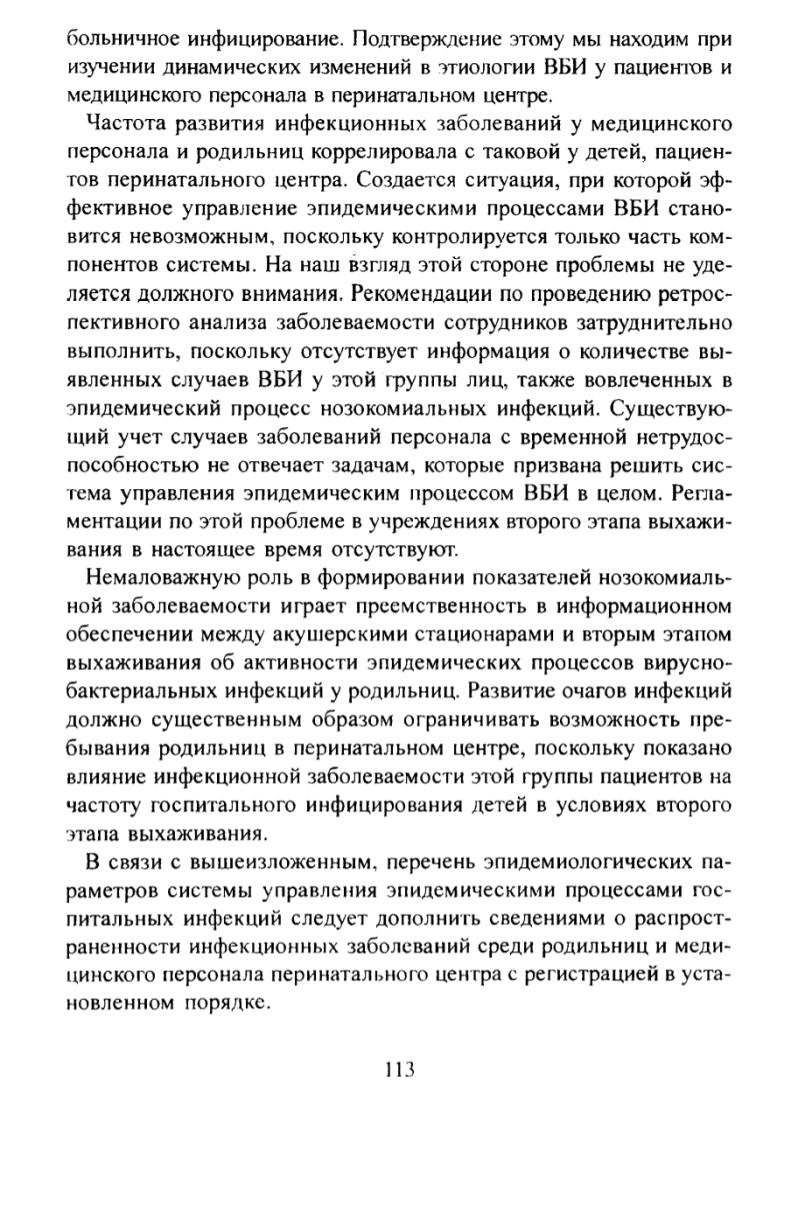 больничное инфицирование. Подтверждение этому мы находим при изучении динамических изменений в этиологии ВБИ у пациентов и медицинского персонала в перинатальном центре.

Частота развития инфекционных заболеваний у медицинского персонала и родильниц коррелировала с таковой у детей, пациентов перинатального центра. Создается ситуация, при которой эффективное управление эпидемическими процессами ВБИ становится невозможным, поскольку контролируется только часть компонентов системы. На наш взгляд этой стороне проблемы не уделяется должного внимания. Рекомендации по проведению ретроспективного анализа заболеваемости сотрудников затруднительно выполнить, поскольку отсутствует информация о количестве выявленных случаев ВБИ у этой группы лиц, также вовлеченных в эпидемический процесс нозокомиальных инфекций. Существующий учет случаев заболеваний персонала с временной нетрудоспособностью не отвечает задачам, которые призвана решить система управления эпидемическим процессом ВБИ в целом. Регламентации по этой проблеме в учреждениях второго этапа выхаживания в настоящее время отсутствуют.

Немаловажную роль в формировании показателей нозокомиальной заболеваемости играет преемственность в информационном обеспечении между акушерскими стационарами и вторым этапом выхаживания об активности эпидемических процессов вирусно-бактериальных инфекций у родильниц. Развитие очагов инфекций должно существенным образом ограничивать возможность пребывания родильниц в перинатальном центре, поскольку показано влияние инфекционной заболеваемости этой группы пациентов на частоту госпитального инфицирования детей в условиях второго этапа выхаживания.

В связи с вышеизложенным, перечень эпидемиологических параметров системы управления эпидемическими процессами госпитальных инфекций следует дополнить сведениями о распространенности инфекционных заболеваний среди родильниц и медицинского персонала перинатального центра с регистрацией в установленном порядке.

113